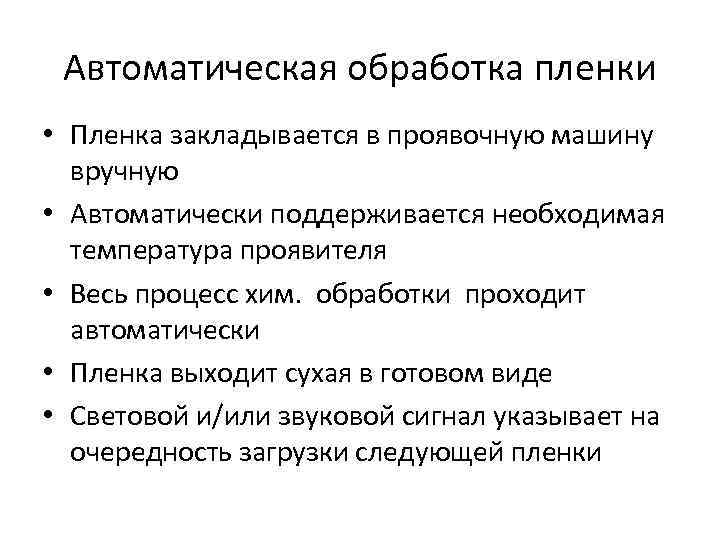 Автоматическая обработка пленки

• Пленка закладывается в проявочную машину вручную
• Автоматически поддерживается необходимая температура проявителя
• Весь процесс хим. обработки проходит автоматически
• Пленка выходит сухая в готовом виде
• Световой и/или звуковой сигнал указывает на очередность загрузки следующей пленки